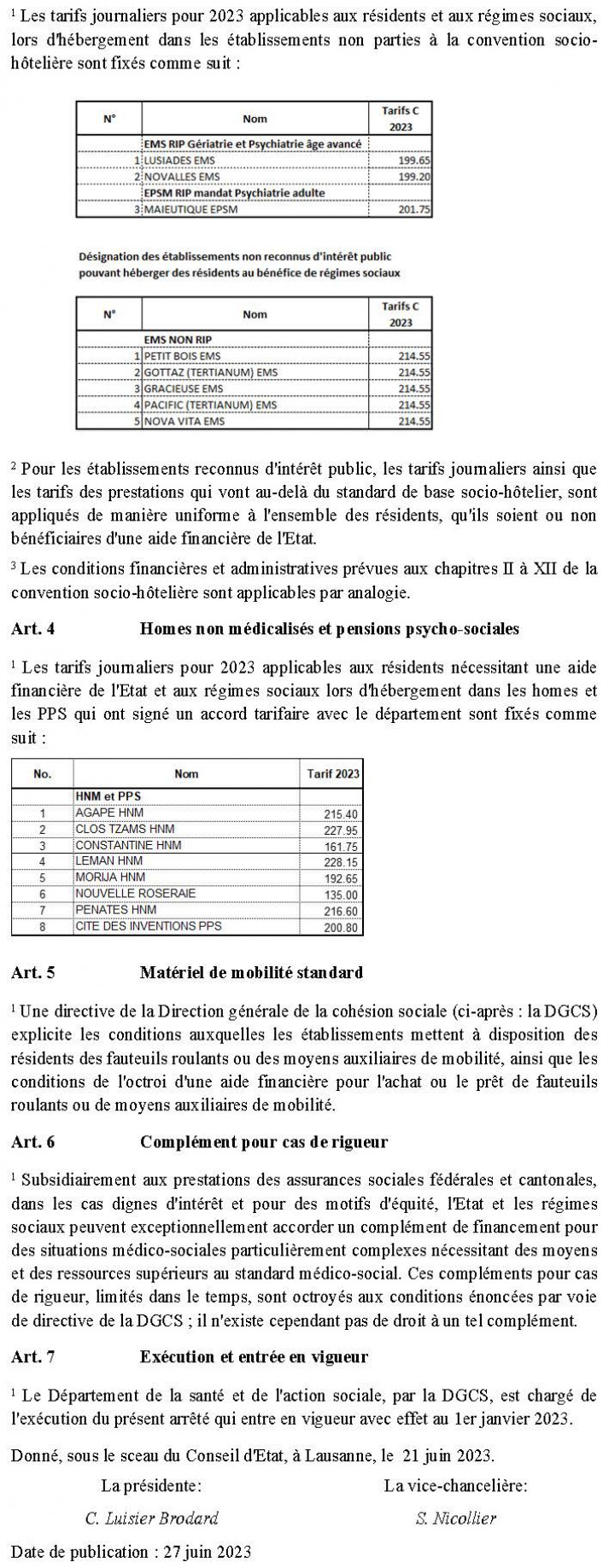 $^1$ Les tarifs journaliers pour 2023 applicables aux résidents et aux régimes sociaux, lors d'hébergement dans les établissements non parties à la convention socio-hôtelière sont fixés comme suit :

| N° | Nom | Tarifs C 2023 |
|---|---|---|
| | EMS RIP Gériatrie et Psychiatrie âge avancé | |
| 1 | LUSIADES EMS | 199.65 |
| 2 | NOVALLES EMS | 199.20 |
| | EPSM RIP mandat Psychiatrie adulte | |
| 3 | MAIEUTIQUE EPSM | 201.75 |

Désignation des établissements non reconnus d'intérêt public pouvant héberger des résidents au bénéfice de régimes sociaux

| N° | Nom | Tarifs C 2023 |
|---|---|---|
| | EMS NON RIP | |
| 1 | PETIT BOIS EMS | 214.55 |
| 2 | GOTTAZ (TERTIANUM) EMS | 214.55 |
| 3 | GRACIEUSE EMS | 214.55 |
| 4 | PACIFIC (TERTIANUM) EMS | 214.55 |
| 5 | NOVA VITA EMS | 214.55 |

$^2$ Pour les établissements reconnus d'intérêt public, les tarifs journaliers ainsi que les tarifs des prestations qui vont au-delà du standard de base socio-hôtelier, sont appliqués de manière uniforme à l'ensemble des résidents, qu'ils soient ou non bénéficiaires d'une aide financière de l'Etat.

$^3$ Les conditions financières et administratives prévues aux chapitres II à XII de la convention socio-hôtelière sont applicables par analogie.

Art. 4 Homes non médicalisés et pensions psycho-sociales

$^1$ Les tarifs journaliers pour 2023 applicables aux résidents nécessitant une aide financière de l'Etat et aux régimes sociaux lors d'hébergement dans les homes et les PPS qui ont signé un accord tarifaire avec le département sont fixés comme suit :

| No. | Nom | Tarif 2023 |
|---|---|---|
| | HNM et PPS | |
| 1 | AGAPE HNM | 215.40 |
| 2 | CLOS TZAMS HNM | 227.95 |
| 3 | CONSTANTINE HNM | 161.75 |
| 4 | LEMAN HNM | 228.15 |
| 5 | MORIJA HNM | 192.65 |
| 6 | NOUVELLE ROSERAIE | 135.00 |
| 7 | PENATES HNM | 216.60 |
| 8 | CITE DES INVENTIONS PPS | 200.80 |

Art. 5 Matériel de mobilité standard

$^1$ Une directive de la Direction générale de la cohésion sociale (ci-après : la DGCS) explicite les conditions auxquelles les établissements mettent à disposition des résidents des fauteuils roulants ou des moyens auxiliaires de mobilité, ainsi que les conditions de l'octroi d'une aide financière pour l'achat ou le prêt de fauteuils roulants ou de moyens auxiliaires de mobilité.

Art. 6 Complément pour cas de rigueur

$^1$ Subsidiairement aux prestations des assurances sociales fédérales et cantonales, dans les cas dignes d'intérêt et pour des motifs d'équité, l'Etat et les régimes sociaux peuvent exceptionnellement accorder un complément de financement pour des situations médico-sociales particulièrement complexes nécessitant des moyens et des ressources supérieurs au standard médico-social. Ces compléments pour cas de rigueur, limités dans le temps, sont octroyés aux conditions énoncées par voie de directive de la DGCS ; il n'existe cependant pas de droit à un tel complément.

Art. 7 Exécution et entrée en vigueur

$^1$ Le Département de la santé et de l'action sociale, par la DGCS, est chargé de l'exécution du présent arrêté qui entre en vigueur avec effet au 1er janvier 2023.

Donné, sous le sceau du Conseil d'Etat, à Lausanne, le 21 juin 2023.

La présidente:
C. Luisier Brodard

La vice-chancelière:
S. Nicollier

Date de publication : 27 juin 2023